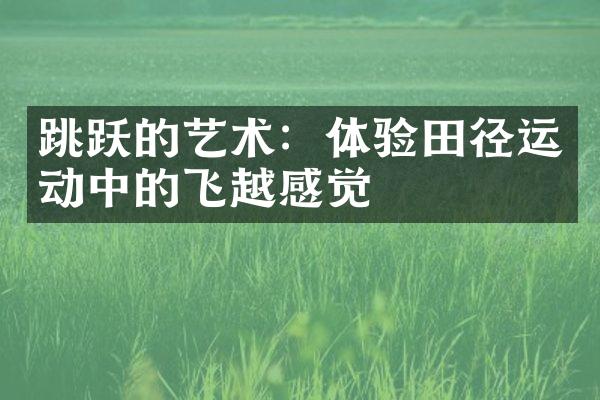 跳跃的艺术：体验田径运动中的飞越感觉